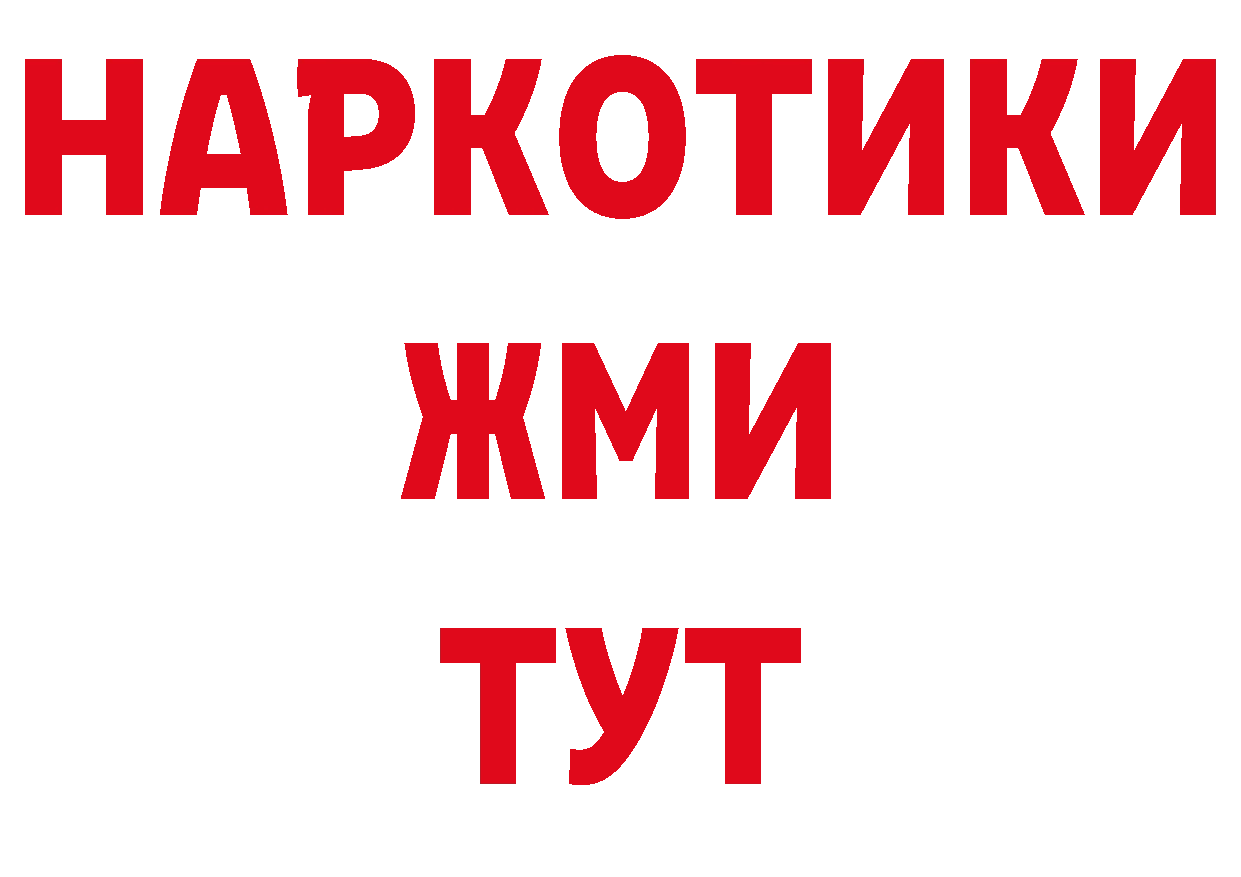 НАРКОТИКИ
ЖМИ
ТУТ